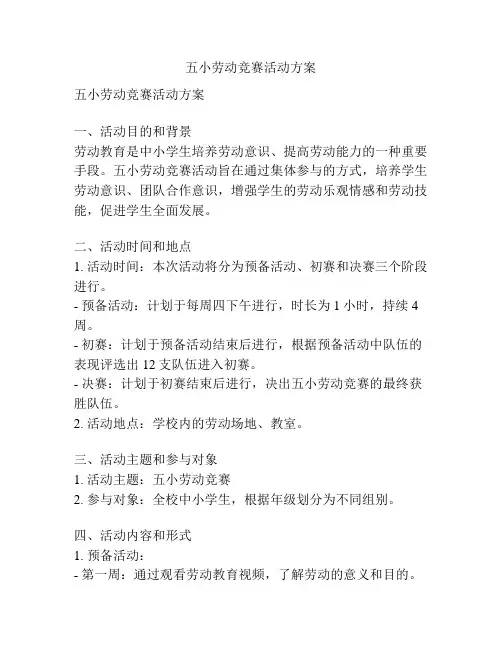 五小劳动竞赛活动方案

五小劳动竞赛活动方案

一、活动目的和背景
劳动教育是中小学生培养劳动意识、提高劳动能力的一种重要手段。五小劳动竞赛活动旨在通过集体参与的方式，培养学生劳动意识、团队合作意识，增强学生的劳动乐观情感和劳动技能，促进学生全面发展。

二、活动时间和地点
1. 活动时间：本次活动将分为预备活动、初赛和决赛三个阶段进行。
- 预备活动：计划于每周四下午进行，时长为 1 小时，持续 4 周。
- 初赛：计划于预备活动结束后进行，根据预备活动中队伍的表现评选出 12 支队伍进入初赛。
- 决赛：计划于初赛结束后进行，决出五小劳动竞赛的最终获胜队伍。
2. 活动地点：学校内的劳动场地、教室。

三、活动主题和参与对象
1. 活动主题：五小劳动竞赛
2. 参与对象：全校中小学生，根据年级划分为不同组别。

四、活动内容和形式
1. 预备活动：
- 第一周：通过观看劳动教育视频，了解劳动的意义和目的。